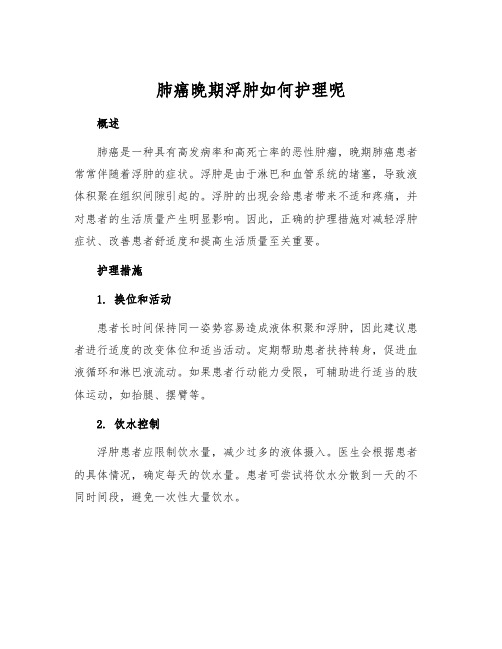 肺癌晚期浮肿如何护理呢

概述

肺癌是一种具有高发病率和高死亡率的恶性肿瘤，晚期肺癌患者常常伴随着浮肿的症状。浮肿是由于淋巴和血管系统的堵塞，导致液体积聚在组织间隙引起的。浮肿的出现会给患者带来不适和疼痛，并对患者的生活质量产生明显影响。因此，正确的护理措施对减轻浮肿症状、改善患者舒适度和提高生活质量至关重要。

护理措施

1. 换位和活动

患者长时间保持同一姿势容易造成液体积聚和浮肿，因此建议患者进行适度的改变体位和适当活动。定期帮助患者扶持转身，促进血液循环和淋巴液流动。如果患者行动能力受限，可辅助进行适当的肢体运动，如抬腿、摆臂等。

2. 饮水控制

浮肿患者应限制饮水量，减少过多的液体摄入。医生会根据患者的具体情况，确定每天的饮水量。患者可尝试将饮水分散到一天的不同时间段，避免一次性大量饮水。